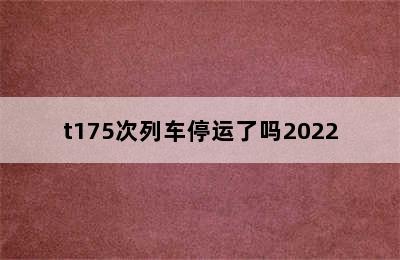 t175次列车停运了吗2022